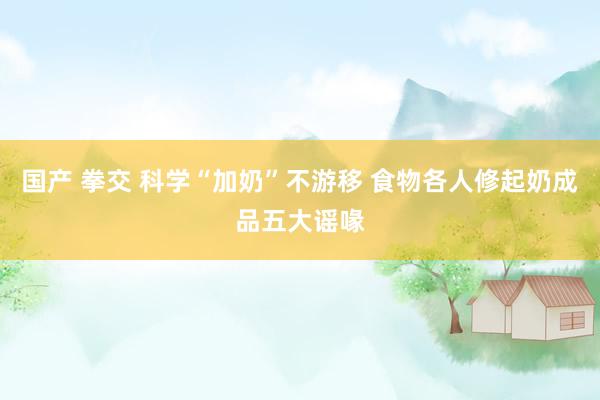 国产 拳交 科学“加奶”不游移 食物各人修起奶成品五大谣喙